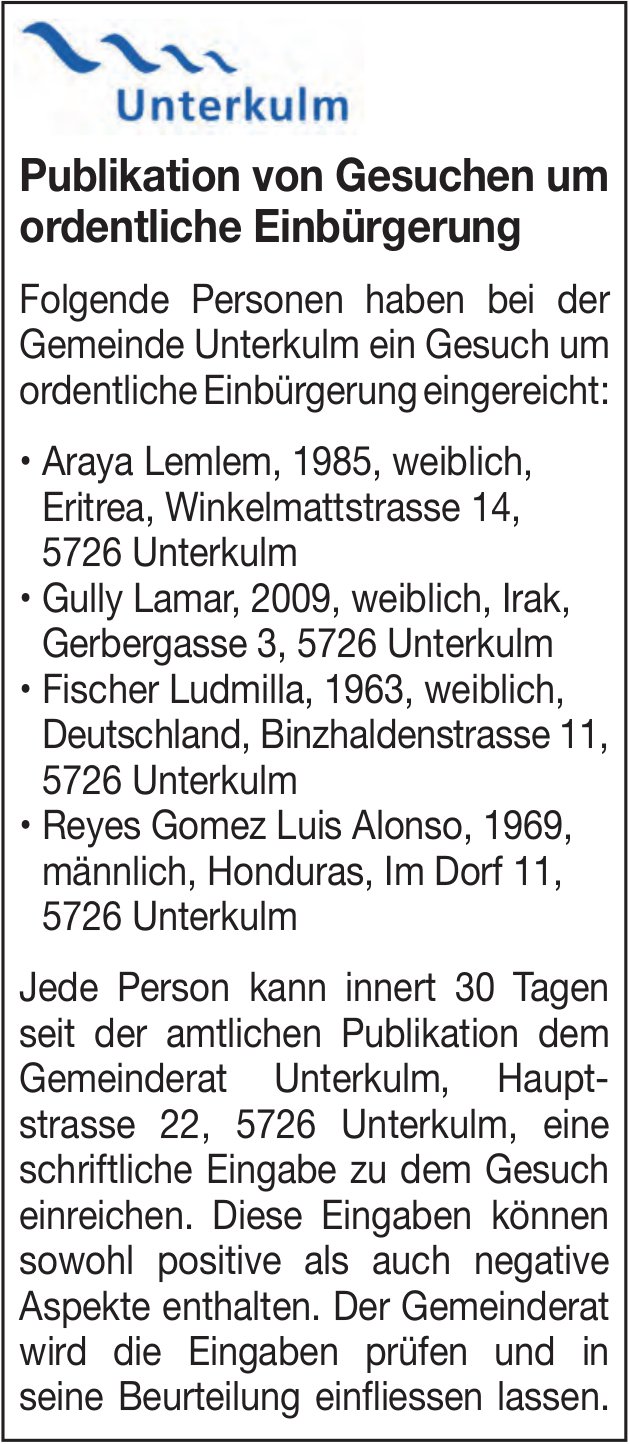 Unterkulm

Publikation von Gesuchen um ordentliche Einbürgerung

Folgende Personen haben bei der Gemeinde Unterkulm ein Gesuch um ordentliche Einbürgerung eingereicht:

• Araya Lemlem, 1985, weiblich, Eritrea, Winkelmattstrasse 14, 5726 Unterkulm
• Gully Lamar, 2009, weiblich, Irak, Gerbergasse 3, 5726 Unterkulm
• Fischer Ludmilla, 1963, weiblich, Deutschland, Binzhaldenstrasse 11, 5726 Unterkulm
• Reyes Gomez Luis Alonso, 1969, männlich, Honduras, Im Dorf 11, 5726 Unterkulm

Jede Person kann innert 30 Tagen seit der amtlichen Publikation dem Gemeinderat Unterkulm, Hauptstrasse 22, 5726 Unterkulm, eine schriftliche Eingabe zu dem Gesuch einreichen. Diese Eingaben können sowohl positive als auch negative Aspekte enthalten. Der Gemeinderat wird die Eingaben prüfen und in seine Beurteilung einfliessen lassen.